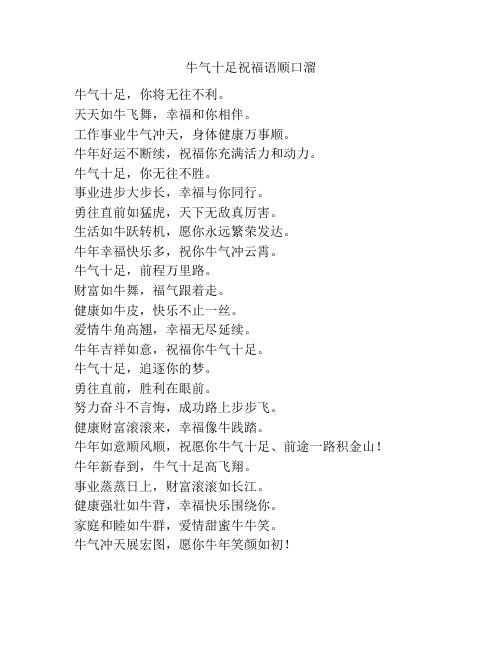 牛气十足祝福语顺口溜

牛气十足，你将无往不利。
天天如牛飞舞，幸福和你相伴。
工作事业牛气冲天，身体健康万事顺。
牛年好运不断续，祝福你充满活力和动力。
牛气十足，你无往不胜。
事业进步大步长，幸福与你同行。
勇往直前如猛虎，天下无敌真厉害。
生活如牛跃转机，愿你永远繁荣发达。
牛年幸福快乐多，祝你牛气冲云霄。
牛气十足，前程万里路。
财富如牛舞，福气跟着走。
健康如牛皮，快乐不止一丝。
爱情牛角高翘，幸福无尽延续。
牛年吉祥如意，祝福你牛气十足。
牛气十足，追逐你的梦。
勇往直前，胜利在眼前。
努力奋斗不言悔，成功路上步步飞。
健康财富滚滚来，幸福像牛践踏。
牛年如意顺风顺，祝愿你牛气十足、前途一路积金山！
牛年新春到，牛气十足高飞翔。
事业蒸蒸日上，财富滚滚如长江。
健康强壮如牛背，幸福快乐围绕你。
家庭和睦如牛群，爱情甜蜜牛牛笑。
牛气冲天展宏图，愿你牛年笑颜如初！